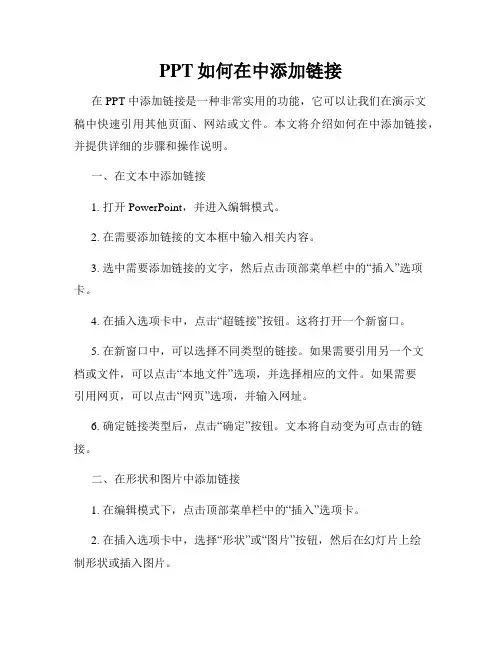 PPT 如何在中添加链接

在 PPT 中添加链接是一种非常实用的功能，它可以让我们在演示文稿中快速引用其他页面、网站或文件。本文将介绍如何在中添加链接，并提供详细的步骤和操作说明。

一、在文本中添加链接

1. 打开 PowerPoint，并进入编辑模式。

2. 在需要添加链接的文本框中输入相关内容。

3. 选中需要添加链接的文字，然后点击顶部菜单栏中的“插入”选项卡。

4. 在插入选项卡中，点击“超链接”按钮。这将打开一个新窗口。

5. 在新窗口中，可以选择不同类型的链接。如果需要引用另一个文档或文件，可以点击“本地文件”选项，并选择相应的文件。如果需要引用网页，可以点击“网页”选项，并输入网址。

6. 确定链接类型后，点击“确定”按钮。文本将自动变为可点击的链接。

二、在形状和图片中添加链接

1. 在编辑模式下，点击顶部菜单栏中的“插入”选项卡。

2. 在插入选项卡中，选择“形状”或“图片”按钮，然后在幻灯片上绘制形状或插入图片。